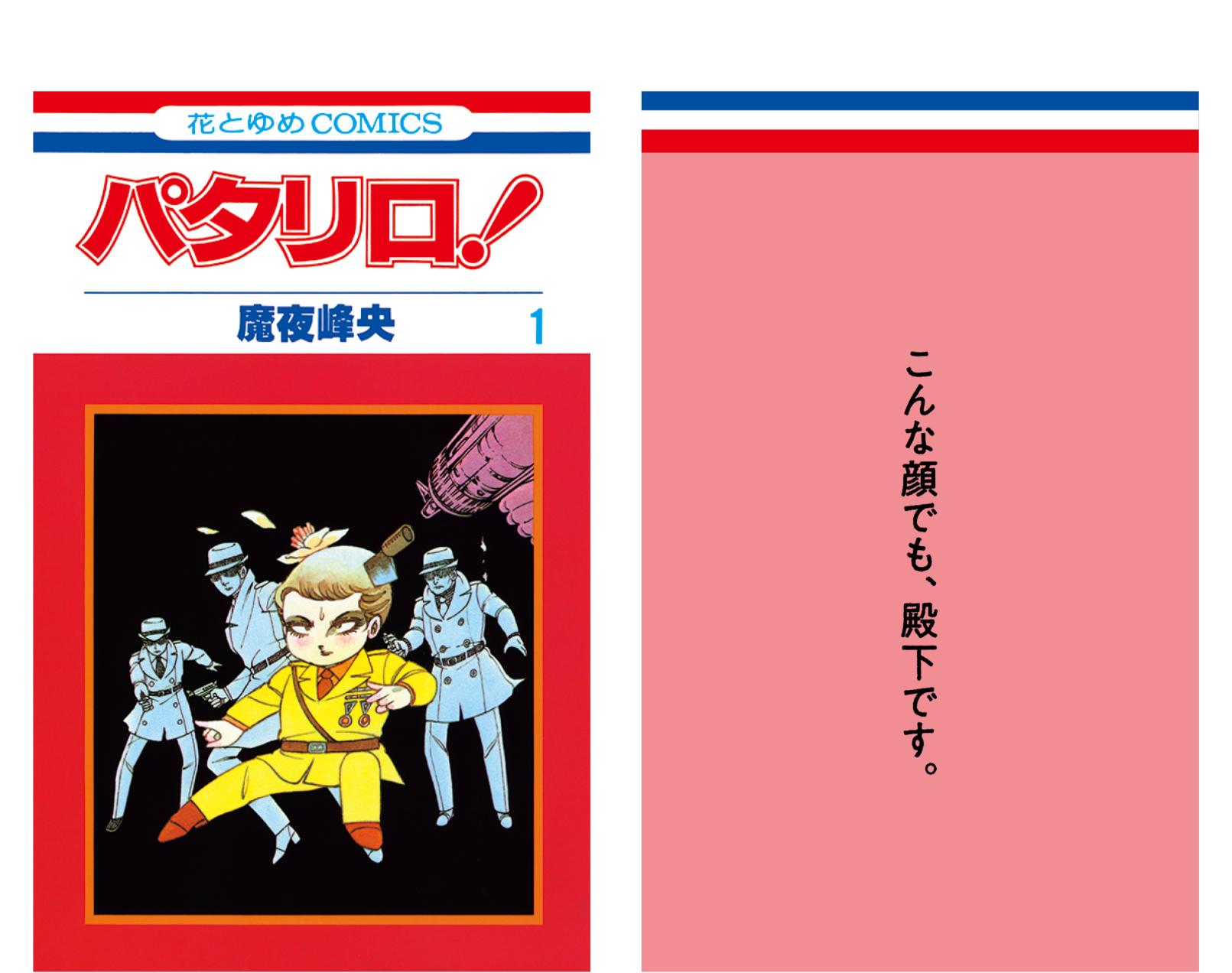 花とゆめCOMICS

パタリロ!

魔夜峰央 1

こんな顔でも、殿下です。